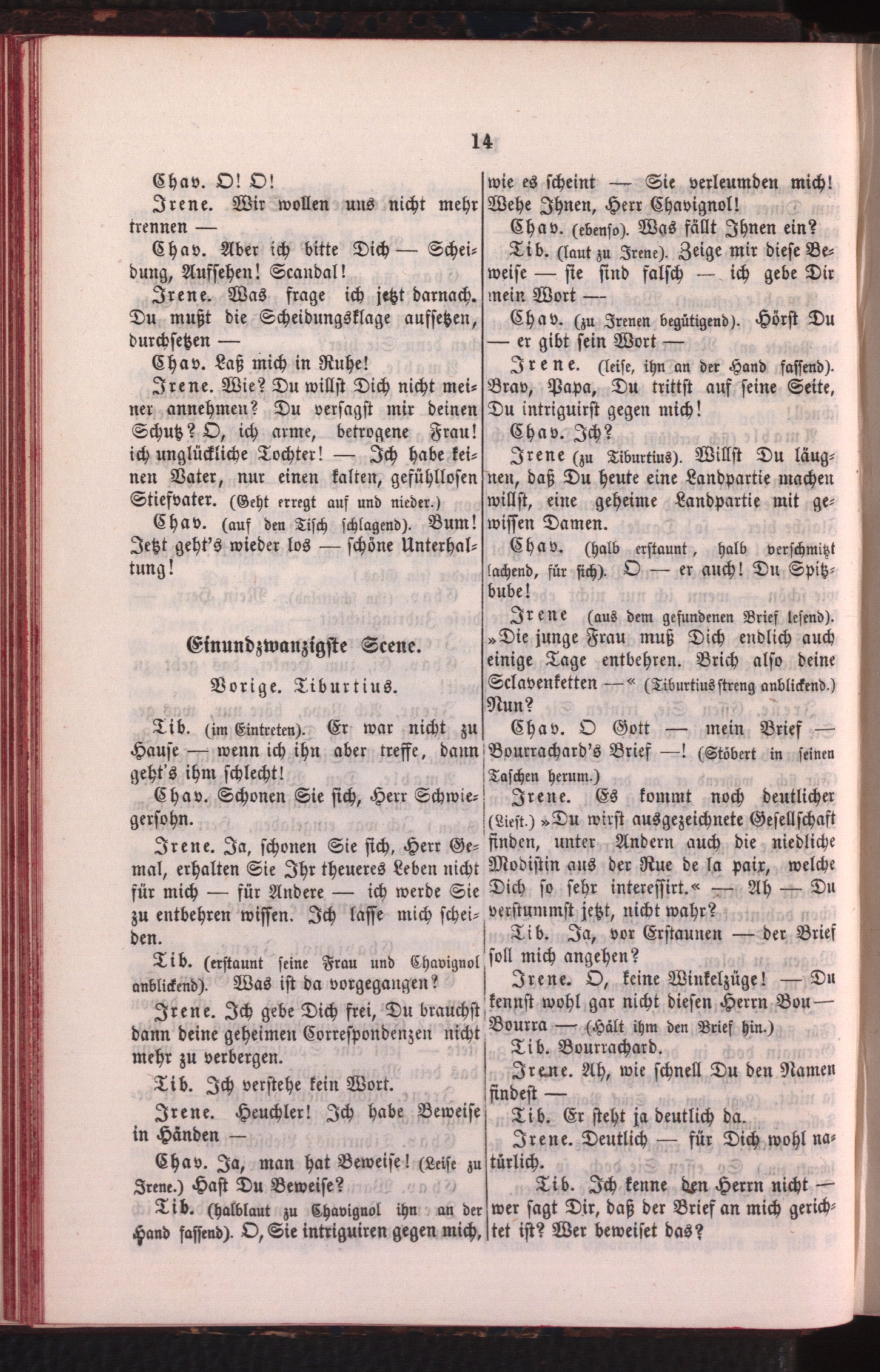 14

Chav. O! O!

Irene. Wir wollen uns nicht mehr trennen —

Chav. Aber ich bitte Dich — Scheidung, Aufsehen! Scandal!

Irene. Was frage ich jetzt darnach. Du mußt die Scheidungsklage aufsetzen, durchsetzen —

Chav. Laß mich in Ruhe!

Irene. Wie? Du willst Dich nicht meiner annehmen? Du versagst mir deinen Schutz? O, ich arme, betrogene Frau! ich unglückliche Tochter! — Ich habe keinen Vater, nur einen kalten, gefühllosen Stiefvater. (Geht erregt auf und nieder.)

Chav. (auf den Tisch schlagend). Bum! Jetzt geht's wieder los — schöne Unterhaltung!

Einundzwanzigste Scene.

Vorige. Tiburtius.

Tib. (im Eintreten). Er war nicht zu Hause — wenn ich ihn aber treffe, dann geht's ihm schlecht!

Chav. Schonen Sie sich, Herr Schwiegersohn.

Irene. Ja, schonen Sie sich, Herr Gemal, erhalten Sie Ihr theueres Leben nicht für mich — für Andere — ich werde Sie zu entbehren wissen. Ich lasse mich scheiden.

Tib. (erstaunt seine Frau und Chavignol anblickend). Was ist da vorgegangen?

Irene. Ich gebe Dich frei, Du brauchst dann deine geheimen Correspondenzen nicht mehr zu verbergen.

Tib. Ich verstehe kein Wort.

Irene. Heuchler! Ich habe Beweise in Händen —

Chav. Ja, man hat Beweise! (Leise zu Irene.) Hast Du Beweise?

Tib. (halblaut zu Chavignol ihn an der Hand fassend). O, Sie intriguiren gegen mich, wie es scheint — Sie verleumden mich! Wehe Ihnen, Herr Chavignol!

Chav. (ebenso). Was fällt Ihnen ein?

Tib. (laut zu Irene). Zeige mir diese Beweise — sie sind falsch — ich gebe Dir mein Wort —

Chav. (zu Irenen begütigend). Hörst Du — er gibt sein Wort —

Irene. (leise, ihn an der Hand fassend). Brav, Papa, Du trittst auf seine Seite, Du intriguirst gegen mich!

Chav. Ich?

Irene (zu Tiburtius). Willst Du läugnen, daß Du heute eine Landpartie machen willst, eine geheime Landpartie mit gewissen Damen.

Chav. (halb erstaunt, halb verschmitzt lachend, für sich). O — er auch! Du Spitzbube!

Irene (aus dem gefundenen Brief lesend). »Die junge Frau muß Dich endlich auch einige Tage entbehren. Brich also deine Sclavenketten —« (Tiburtius streng anblickend.) Nun?

Chav. O Gott — mein Brief — Bourrachard's Brief —! (Stöbert in seinen Taschen herum.)

Irene. Es kommt noch deutlicher (Liest.) »Du wirst ausgezeichnete Gesellschaft finden, unter Andern auch die niedliche Modistin aus der Rue de la paix, welche Dich so sehr interessirt.« — Ah — Du verstummst jetzt, nicht wahr?

Tib. Ja, vor Erstaunen — der Brief soll mich angehen?

Irene. O, keine Winkelzüge! — Du kennst wohl gar nicht diesen Herrn Bou— Bourra — (Hält ihm den Brief hin.)

Tib. Bourrachard.

Irene. Ah, wie schnell Du den Namen findest —

Tib. Er steht ja deutlich da.

Irene. Deutlich — für Dich wohl natürlich.

Tib. Ich kenne den Herrn nicht — wer sagt Dir, daß der Brief an mich gerichtet ist? Wer beweiset das?